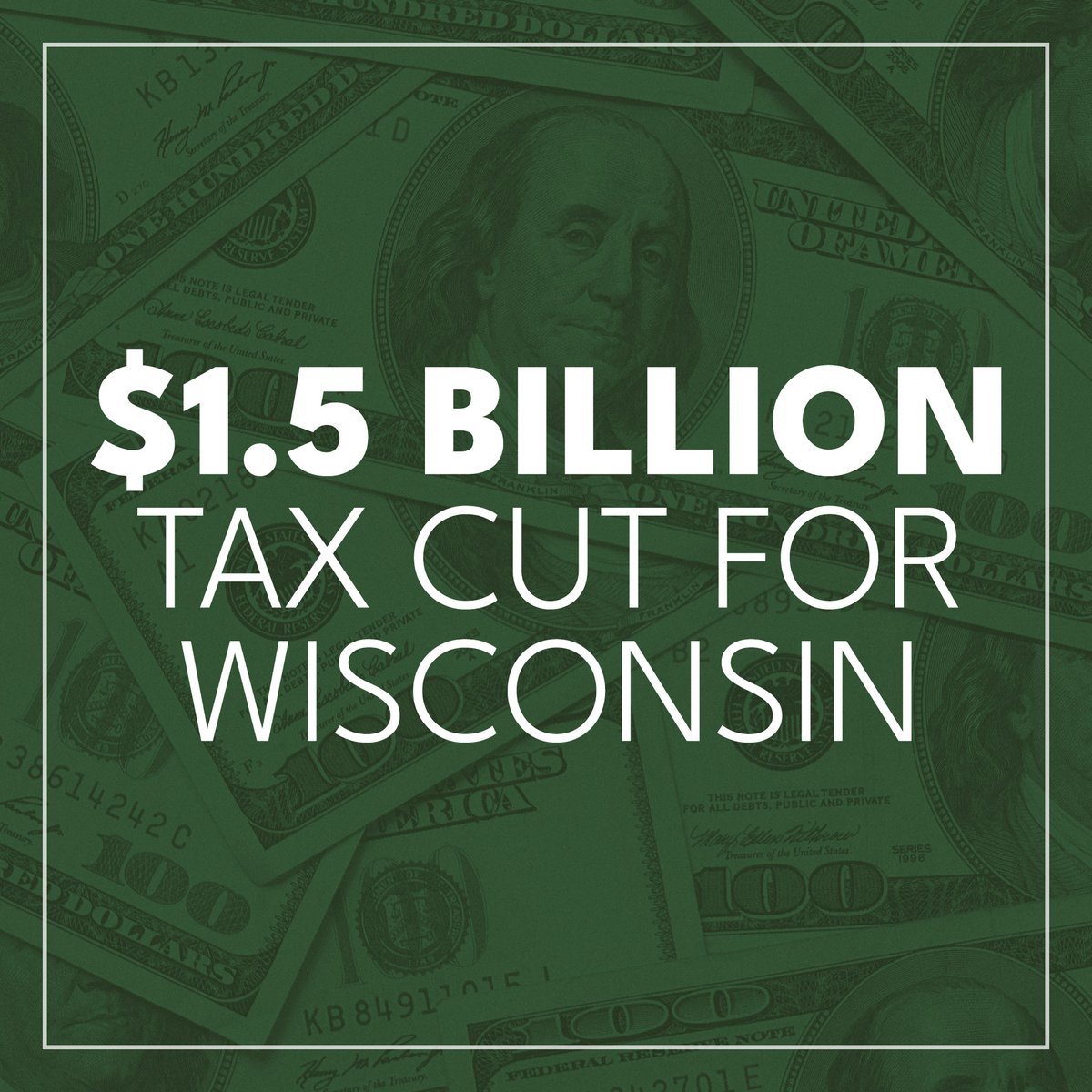 $1.5 BILLION
TAX CUT FOR
WISCONSIN